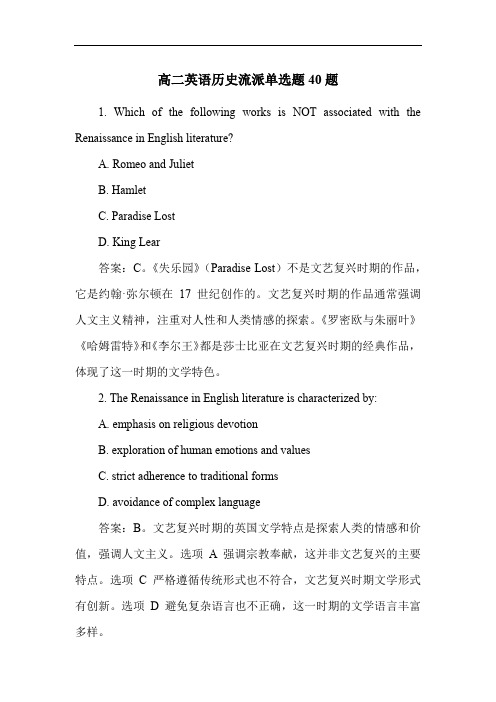 高二英语历史流派单选题 40 题

1. Which of the following works is NOT associated with the Renaissance in English literature?

A. Romeo and Juliet

B. Hamlet

C. Paradise Lost

D. King Lear

答案：C。《失乐园》（Paradise Lost）不是文艺复兴时期的作品，它是约翰·弥尔顿在 17 世纪创作的。文艺复兴时期的作品通常强调人文主义精神，注重对人性和人类情感的探索。《罗密欧与朱丽叶》《哈姆雷特》和《李尔王》都是莎士比亚在文艺复兴时期的经典作品，体现了这一时期的文学特色。

2. The Renaissance in English literature is characterized by:

A. emphasis on religious devotion

B. exploration of human emotions and values

C. strict adherence to traditional forms

D. avoidance of complex language

答案：B。文艺复兴时期的英国文学特点是探索人类的情感和价值，强调人文主义。选项 A 强调宗教奉献，这并非文艺复兴的主要特点。选项 C 严格遵循传统形式也不符合，文艺复兴时期文学形式有创新。选项 D 避免复杂语言也不正确，这一时期的文学语言丰富多样。